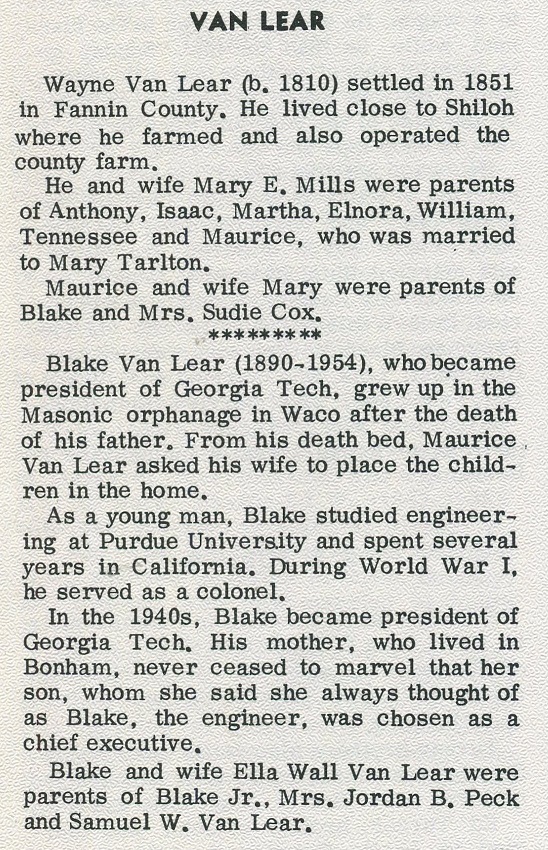 VAN LEAR

Wayne Van Lear (b. 1810) settled in 1851 in Fannin County. He lived close to Shiloh where he farmed and also operated the county farm.

He and wife Mary E. Mills were parents of Anthony, Isaac, Martha, Elnora, William, Tennessee and Maurice, who was married to Mary Tarlton.

Maurice and wife Mary were parents of Blake and Mrs. Sudie Cox.

*********

Blake Van Lear (1890-1954), who became president of Georgia Tech, grew up in the Masonic orphanage in Waco after the death of his father. From his death bed, Maurice Van Lear asked his wife to place the children in the home.

As a young man, Blake studied engineering at Purdue University and spent several years in California. During World War I, he served as a colonel.

In the 1940s, Blake became president of Georgia Tech. His mother, who lived in Bonham, never ceased to marvel that her son, whom she said she always thought of as Blake, the engineer, was chosen as a chief executive.

Blake and wife Ella Wall Van Lear were parents of Blake Jr., Mrs. Jordan B. Peck and Samuel W. Van Lear.